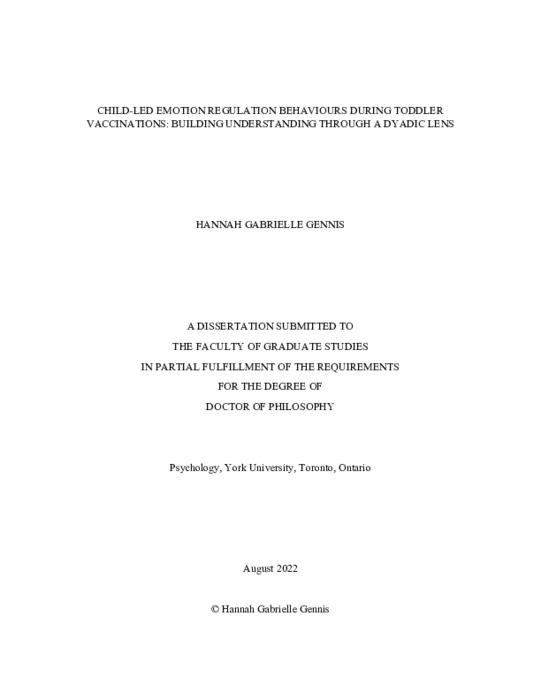 CHILD-LED EMOTION REGULATION BEHAVIOURS DURING TODDLER VACCINATIONS: BUILDING UNDERSTANDING THROUGH A DYADIC LENS

HANNAH GABRIELLE GENNIS

A DISSERTATION SUBMITTED TO
THE FACULTY OF GRADUATE STUDIES
IN PARTIAL FULFILLMENT OF THE REQUIREMENTS
FOR THE DEGREE OF
DOCTOR OF PHILOSOPHY

Psychology, York University, Toronto, Ontario

August 2022

© Hannah Gabrielle Gennis